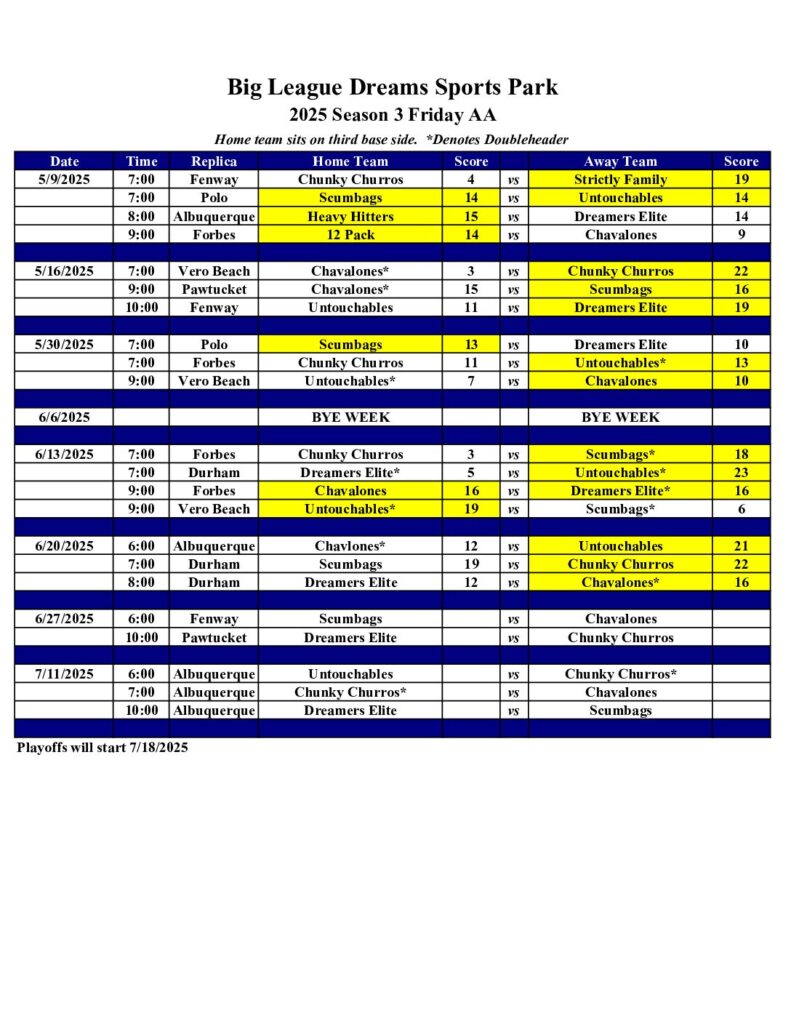 Big League Dreams Sports Park
2025 Season 3 Friday AA
Home team sits on third base side. *Denotes Doubleheader

| Date | Time | Replica | Home Team | Score | | Away Team | Score |
|---|---|---|---|---|---|---|---|
| 5/9/2025 | 7:00 | Fenway | Chunky Churros | 4 | vs | Strictly Family | 19 |
| | 7:00 | Polo | Scumbags | 14 | vs | Untouchables | 14 |
| | 8:00 | Albuquerque | Heavy Hitters | 15 | vs | Dreamers Elite | 14 |
| | 9:00 | Forbes | 12 Pack | 14 | vs | Chavalones | 9 |
| | | | | | | | |
| 5/16/2025 | 7:00 | Vero Beach | Chavalones* | 3 | vs | Chunky Churros | 22 |
| | 9:00 | Pawtucket | Chavalones* | 15 | vs | Scumbags | 16 |
| | 10:00 | Fenway | Untouchables | 11 | vs | Dreamers Elite | 19 |
| | | | | | | | |
| 5/30/2025 | 7:00 | Polo | Scumbags | 13 | vs | Dreamers Elite | 10 |
| | 7:00 | Forbes | Chunky Churros | 11 | vs | Untouchables* | 13 |
| | 9:00 | Vero Beach | Untouchables* | 7 | vs | Chavalones | 10 |
| | | | | | | | |
| 6/6/2025 | | | BYE WEEK | | | BYE WEEK | |
| | | | | | | | |
| 6/13/2025 | 7:00 | Forbes | Chunky Churros | 3 | vs | Scumbags* | 18 |
| | 7:00 | Durham | Dreamers Elite* | 5 | vs | Untouchables* | 23 |
| | 9:00 | Forbes | Chavalones | 16 | vs | Dreamers Elite* | 16 |
| | 9:00 | Vero Beach | Untouchables* | 19 | vs | Scumbags* | 6 |
| | | | | | | | |
| 6/20/2025 | 6:00 | Albuquerque | Chavlones* | 12 | vs | Untouchables | 21 |
| | 7:00 | Durham | Scumbags | 19 | vs | Chunky Churros | 22 |
| | 8:00 | Durham | Dreamers Elite | 12 | vs | Chavalones* | 16 |
| | | | | | | | |
| 6/27/2025 | 6:00 | Fenway | Scumbags | | vs | Chavalones | |
| | 10:00 | Pawtucket | Dreamers Elite | | vs | Chunky Churros | |
| | | | | | | | |
| 7/11/2025 | 6:00 | Albuquerque | Untouchables | | vs | Chunky Churros* | |
| | 7:00 | Albuquerque | Chunky Churros* | | vs | Chavalones | |
| | 10:00 | Albuquerque | Dreamers Elite | | vs | Scumbags | |

Playoffs will start 7/18/2025